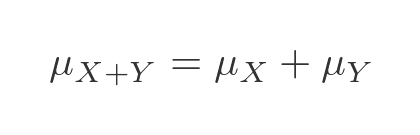 $\mu_{X+Y} = \mu_X + \mu_Y$